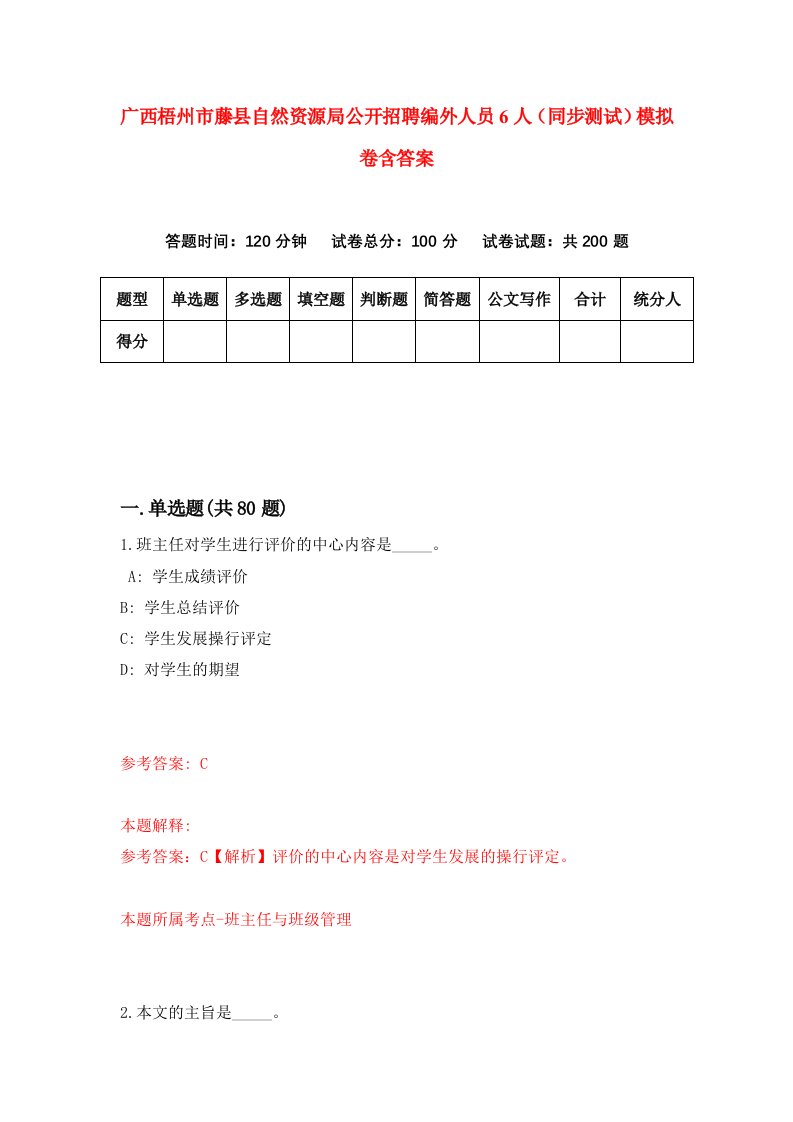 广西梧州市藤县自然资源局公开招聘编外人员6人（同步测试）模拟卷含答案

答题时间：120分钟　试卷总分：100分　试卷试题：共200题

| 题型 | 单选题 | 多选题 | 填空题 | 判断题 | 简答题 | 公文写作 | 合计 | 统分人 |
|---|---|---|---|---|---|---|---|---|
| 得分 | | | | | | | | |

一.单选题(共80题)

1.班主任对学生进行评价的中心内容是_____。

A: 学生成绩评价

B: 学生总结评价

C: 学生发展操行评定

D: 对学生的期望

参考答案: C

本题解释:

参考答案：C【解析】评价的中心内容是对学生发展的操行评定。

本题所属考点-班主任与班级管理

2.本文的主旨是_____。